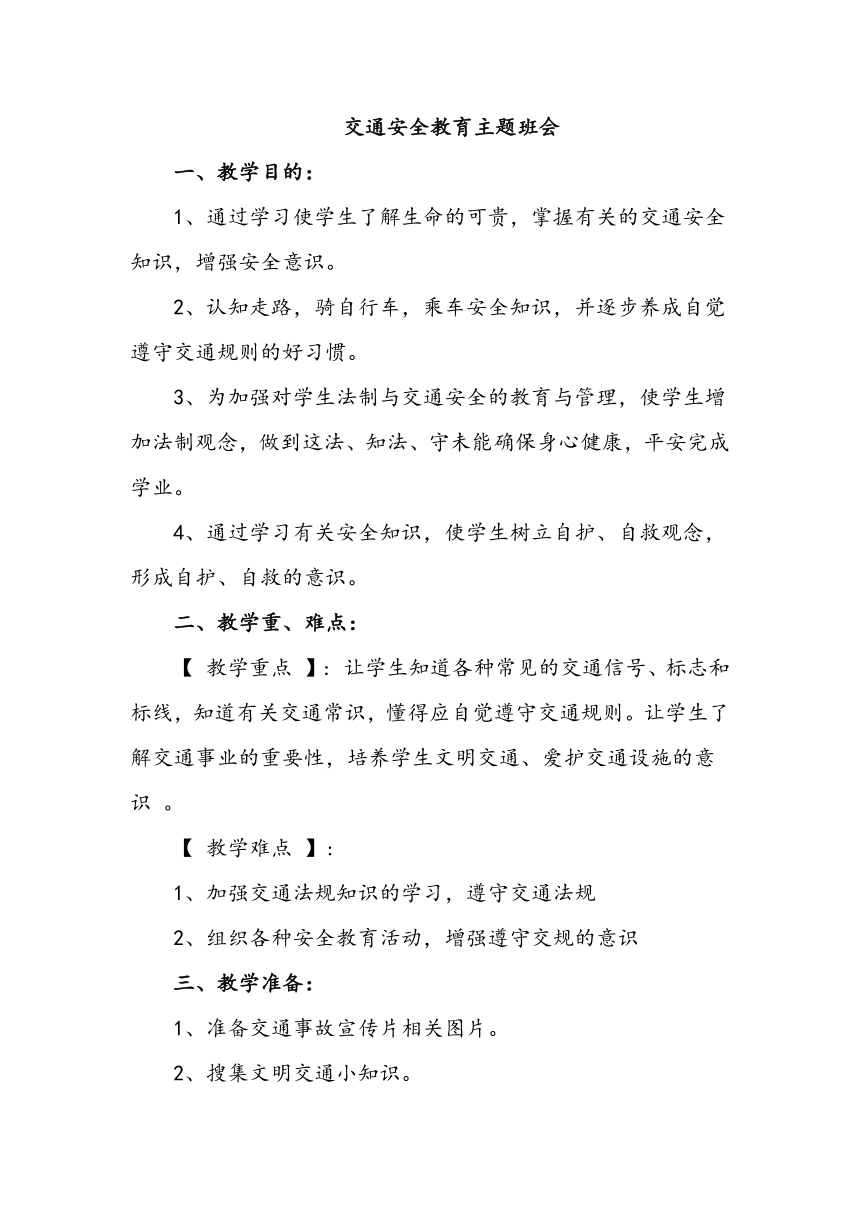 交通安全教育主题班会

一、教学目的：

1、通过学习使学生了解生命的可贵，掌握有关的交通安全知识，增强安全意识。

2、认知走路，骑自行车，乘车安全知识，并逐步养成自觉遵守交通规则的好习惯。

3、为加强对学生法制与交通安全的教育与管理，使学生增加法制观念，做到这法、知法、守未能确保身心健康，平安完成学业。

4、通过学习有关安全知识，使学生树立自护、自救观念，形成自护、自救的意识。

二、教学重、难点：

【 教学重点 】：让学生知道各种常见的交通信号、标志和标线，知道有关交通常识，懂得应自觉遵守交通规则。让学生了解交通事业的重要性，培养学生文明交通、爱护交通设施的意识 。

【 教学难点 】：

1、加强交通法规知识的学习，遵守交通法规

2、组织各种安全教育活动，增强遵守交规的意识

三、教学准备：

1、准备交通事故宣传片相关图片。

2、搜集文明交通小知识。